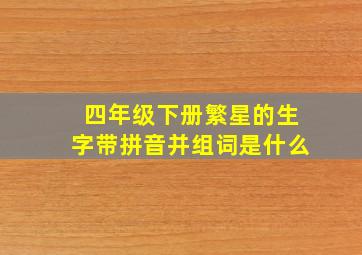 四年级下册繁星的生字带拼音并组词是什么